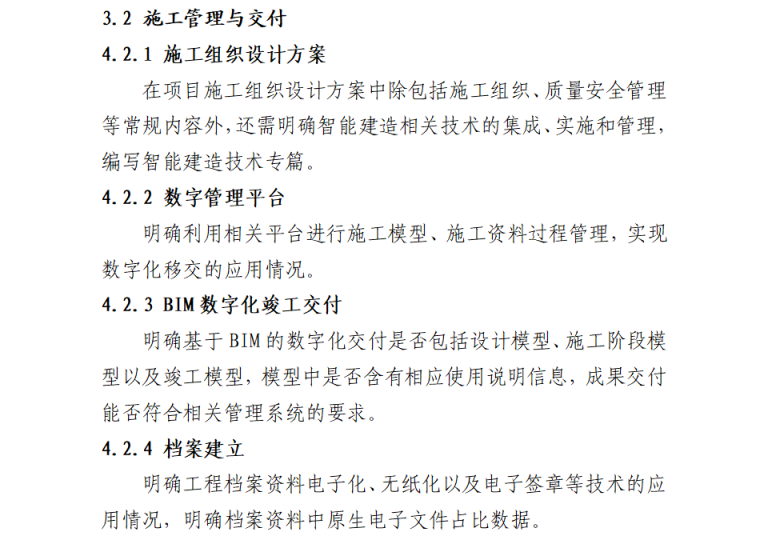 3.2 施工管理与交付

4.2.1 施工组织设计方案

在项目施工组织设计方案中除包括施工组织、质量安全管理等常规内容外，还需明确智能建造相关技术的集成、实施和管理，编写智能建造技术专篇。

4.2.2 数字管理平台

明确利用相关平台进行施工模型、施工资料过程管理，实现数字化移交的应用情况。

4.2.3 BIM 数字化竣工交付

明确基于 BIM 的数字化交付是否包括设计模型、施工阶段模型以及竣工模型，模型中是否含有相应使用说明信息，成果交付能否符合相关管理系统的要求。

4.2.4 档案建立

明确工程档案资料电子化、无纸化以及电子签章等技术的应用情况，明确档案资料中原生电子文件占比数据。